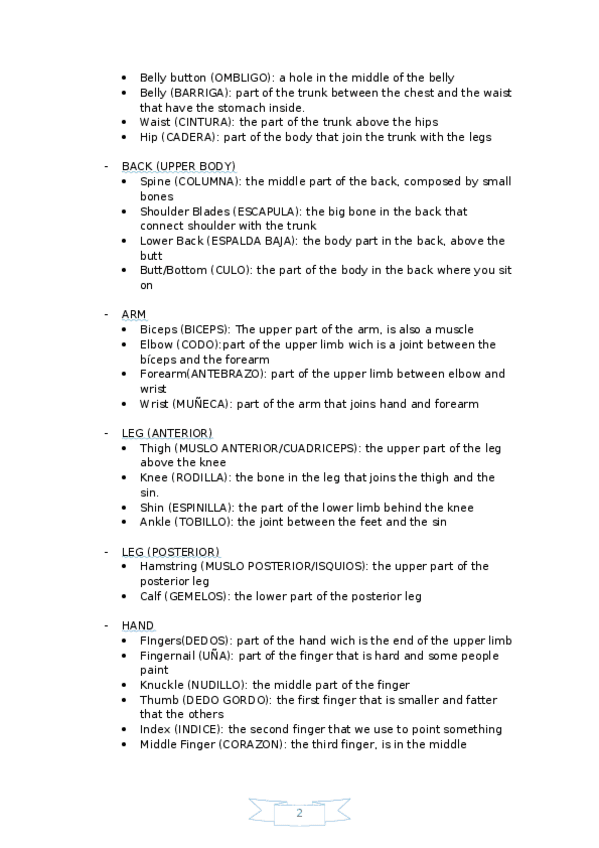 • Belly button (OMBLIGO): a hole in the middle of the belly
• Belly (BARRIGA): part of the trunk between the chest and the waist that have the stomach inside.
• Waist (CINTURA): the part of the trunk above the hips
• Hip (CADERA): part of the body that join the trunk with the legs

- BACK (UPPER BODY)
• Spine (COLUMNA): the middle part of the back, composed by small bones
• Shoulder Blades (ESCAPULA): the big bone in the back that connect shoulder with the trunk
• Lower Back (ESPALDA BAJA): the body part in the back, above the butt
• Butt/Bottom (CULO): the part of the body in the back where you sit on

- ARM
• Biceps (BICEPS): The upper part of the arm, is also a muscle
• Elbow (CODO):part of the upper limb wich is a joint between the bíceps and the forearm
• Forearm(ANTEBRAZO): part of the upper limb between elbow and wrist
• Wrist (MUÑECA): part of the arm that joins hand and forearm

- LEG (ANTERIOR)
• Thigh (MUSLO ANTERIOR/CUADRICEPS): the upper part of the leg above the knee
• Knee (RODILLA): the bone in the leg that joins the thigh and the sin.
• Shin (ESPINILLA): the part of the lower limb behind the knee
• Ankle (TOBILLO): the joint between the feet and the sin

- LEG (POSTERIOR)
• Hamstring (MUSLO POSTERIOR/ISQUIOS): the upper part of the posterior leg
• Calf (GEMELOS): the lower part of the posterior leg

- HAND
• FIngers(DEDOS): part of the hand wich is the end of the upper limb
• Fingernail (UÑA): part of the finger that is hard and some people paint
• Knuckle (NUDILLO): the middle part of the finger
• Thumb (DEDO GORDO): the first finger that is smaller and fatter that the others
• Index (INDICE): the second finger that we use to point something
• Middle Finger (CORAZON): the third finger, is in the middle

2